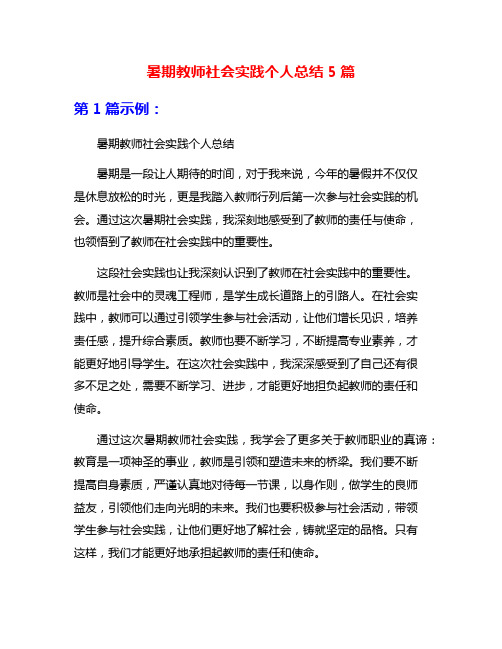 暑期教师社会实践个人总结 5 篇

第 1 篇示例：

暑期教师社会实践个人总结

暑期是一段让人期待的时间，对于我来说，今年的暑假并不仅仅是休息放松的时光，更是我踏入教师行列后第一次参与社会实践的机会。通过这次暑期社会实践，我深刻地感受到了教师的责任与使命，也领悟到了教师在社会实践中的重要性。

这段社会实践也让我深刻认识到了教师在社会实践中的重要性。教师是社会中的灵魂工程师，是学生成长道路上的引路人。在社会实践中，教师可以通过引领学生参与社会活动，让他们增长见识，培养责任感，提升综合素质。教师也要不断学习，不断提高专业素养，才能更好地引导学生。在这次社会实践中，我深深感受到了自己还有很多不足之处，需要不断学习、进步，才能更好地担负起教师的责任和使命。

通过这次暑期教师社会实践，我学会了更多关于教师职业的真谛：教育是一项神圣的事业，教师是引领和塑造未来的桥梁。我们要不断提高自身素质，严谨认真地对待每一节课，以身作则，做学生的良师益友，引领他们走向光明的未来。我们也要积极参与社会活动，带领学生参与社会实践，让他们更好地了解社会，铸就坚定的品格。只有这样，我们才能更好地承担起教师的责任和使命。